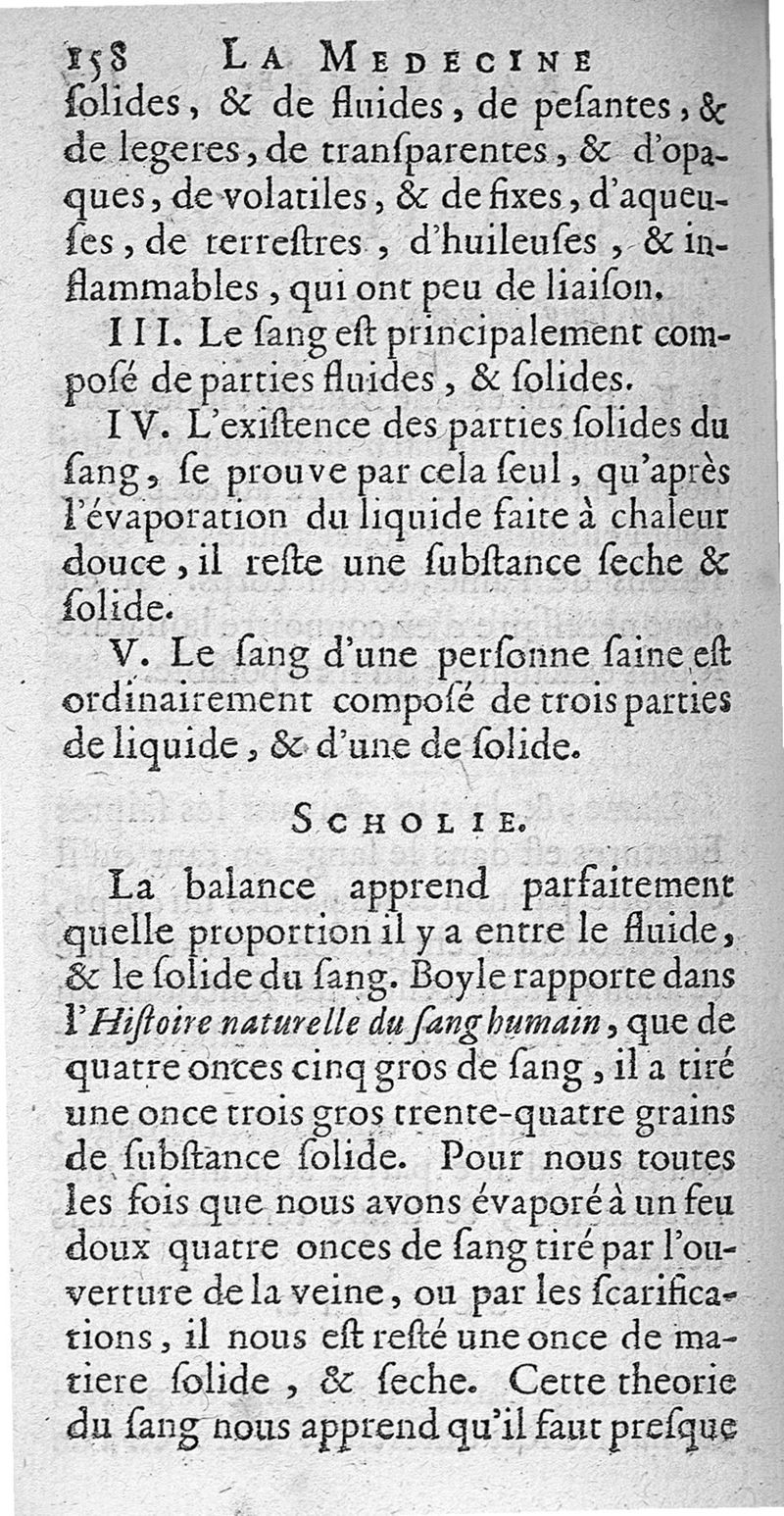 158 LA MEDECINE
ſolides, & de fluides, de peſantes, & de legeres, de tranſparentes, & d'opaques, de volatiles, & de fixes, d'aqueuſes, de terreſtres, d'huileuſes, & inflammables, qui ont peu de liaiſon.

III. Le ſang eſt principalement compoſé de parties fluides, & ſolides.

IV. L'exiſtence des parties ſolides du ſang, ſe prouve par cela ſeul, qu'après l'évaporation du liquide faite à chaleur douce, il reſte une ſubſtance ſeche & ſolide.

V. Le ſang d'une perſonne ſaine eſt ordinairement compoſé de trois parties de liquide, & d'une de ſolide.

SCHOLIE.

La balance apprend parfaitement quelle proportion il y a entre le fluide, & le ſolide du ſang. Boyle rapporte dans l'Hiſtoire naturelle du ſang humain, que de quatre onces cinq gros de ſang, il a tiré une once trois gros trente-quatre grains de ſubſtance ſolide. Pour nous toutes les fois que nous avons évaporé à un feu doux quatre onces de ſang tiré par l'ouverture de la veine, ou par les ſcarifications, il nous eſt reſté une once de matiere ſolide, & ſeche. Cette theorie du ſang nous apprend qu'il faut preſque